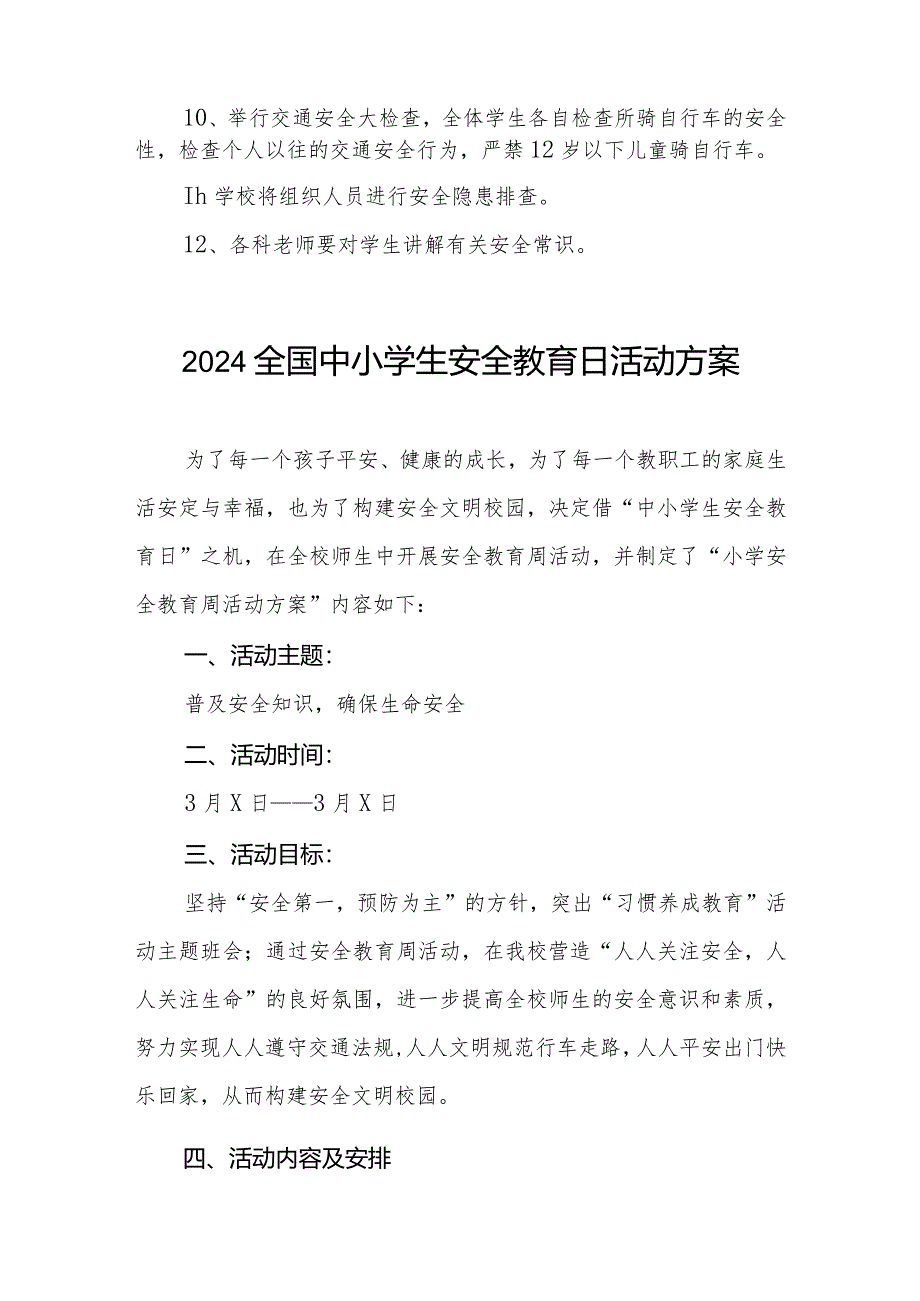 10、举行交通安全大检查，全体学生各自检查所骑自行车的安全性，检查个人以往的交通安全行为，严禁12岁以下儿童骑自行车。

Ih学校将组织人员进行安全隐患排查。

12、各科老师要对学生讲解有关安全常识。

2024全国中小学生安全教育日活动方案

为了每一个孩子平安、健康的成长，为了每一个教职工的家庭生活安定与幸福，也为了构建安全文明校园，决定借“中小学生安全教育日”之机，在全校师生中开展安全教育周活动，并制定了“小学安全教育周活动方案”内容如下：

一、活动主题：

普及安全知识，确保生命安全

二、活动时间：

3月X日——3月X日

三、活动目标：

坚持“安全第一，预防为主”的方针，突出“习惯养成教育”活动主题班会；通过安全教育周活动，在我校营造“人人关注安全，人人关注生命”的良好氛围，进一步提高全校师生的安全意识和素质，努力实现人人遵守交通法规，人人文明规范行车走路，人人平安出门快乐回家，从而构建安全文明校园。

四、活动内容及安排